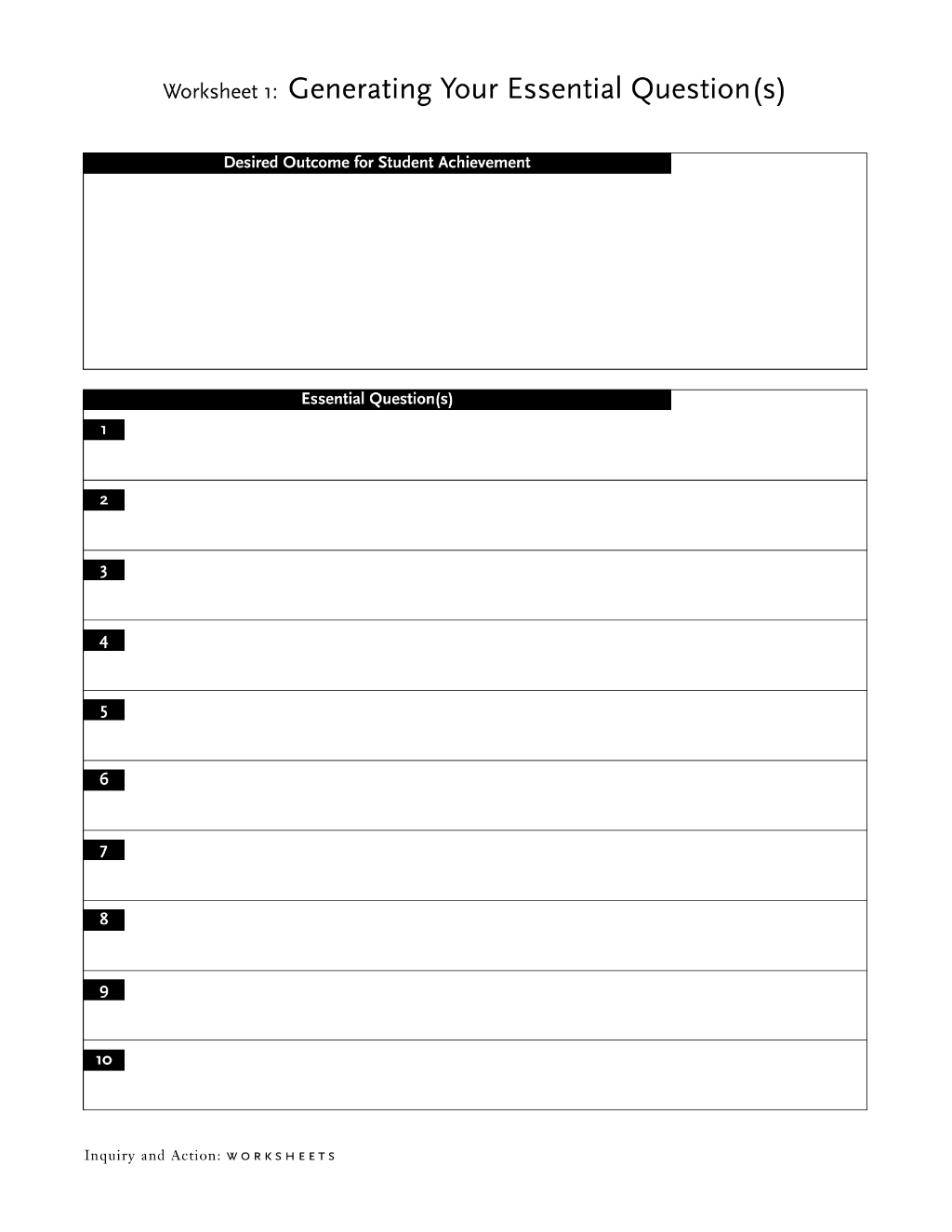 Worksheet 1: Generating Your Essential Question(s)

Desired Outcome for Student Achievement

Essential Question(s)

1

2

3

4

5

6

7

8

9

10

Inquiry and Action: WORKSHEETS